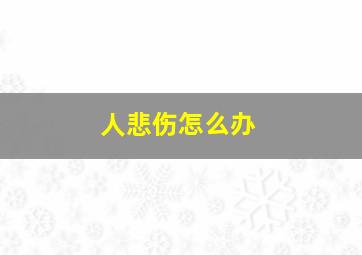 人悲伤怎么办